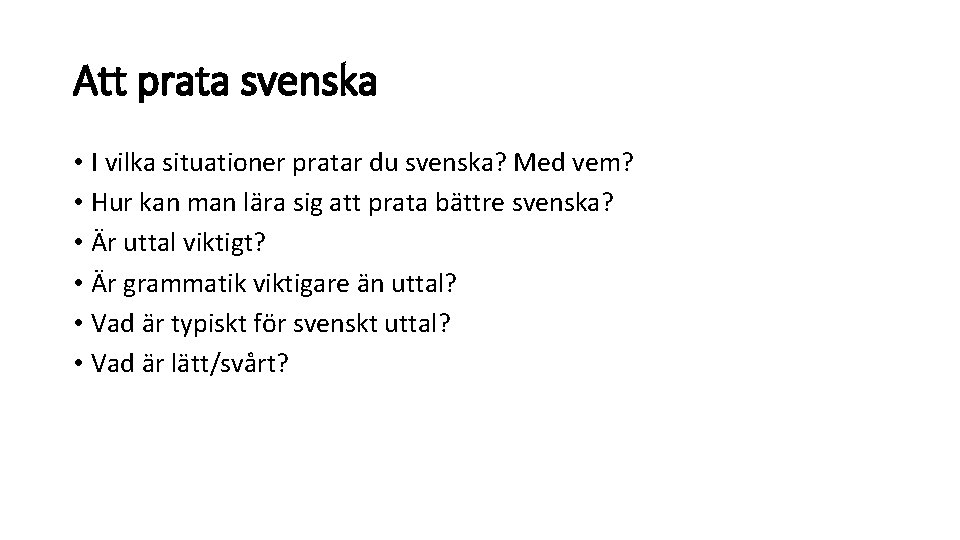 Att prata svenska

• I vilka situationer pratar du svenska? Med vem?
• Hur kan man lära sig att prata bättre svenska?
• Är uttal viktigt?
• Är grammatik viktigare än uttal?
• Vad är typiskt för svenskt uttal?
• Vad är lätt/svårt?